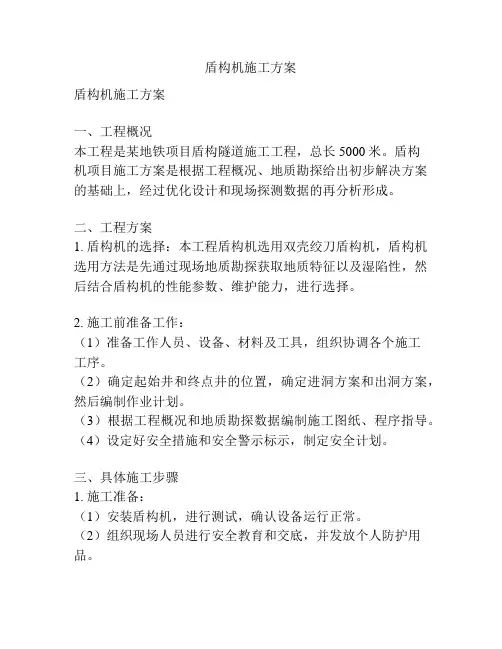 盾构机施工方案

盾构机施工方案

一、工程概况
本工程是某地铁项目盾构隧道施工工程，总长 5000 米。盾构机项目施工方案是根据工程概况、地质勘探给出初步解决方案的基础上，经过优化设计和现场探测数据的再分析形成。

二、工程方案
1. 盾构机的选择：本工程盾构机选用双壳绞刀盾构机，盾构机选用方法是先通过现场地质勘探获取地质特征以及湿陷性，然后结合盾构机的性能参数、维护能力，进行选择。

2. 施工前准备工作：
（1）准备工作人员、设备、材料及工具，组织协调各个施工工序。
（2）确定起始井和终点井的位置，确定进洞方案和出洞方案，然后编制作业计划。
（3）根据工程概况和地质勘探数据编制施工图纸、程序指导。
（4）设定好安全措施和安全警示标示，制定安全计划。

三、具体施工步骤
1. 施工准备：
（1）安装盾构机，进行测试，确认设备运行正常。
（2）组织现场人员进行安全教育和交底，并发放个人防护用品。